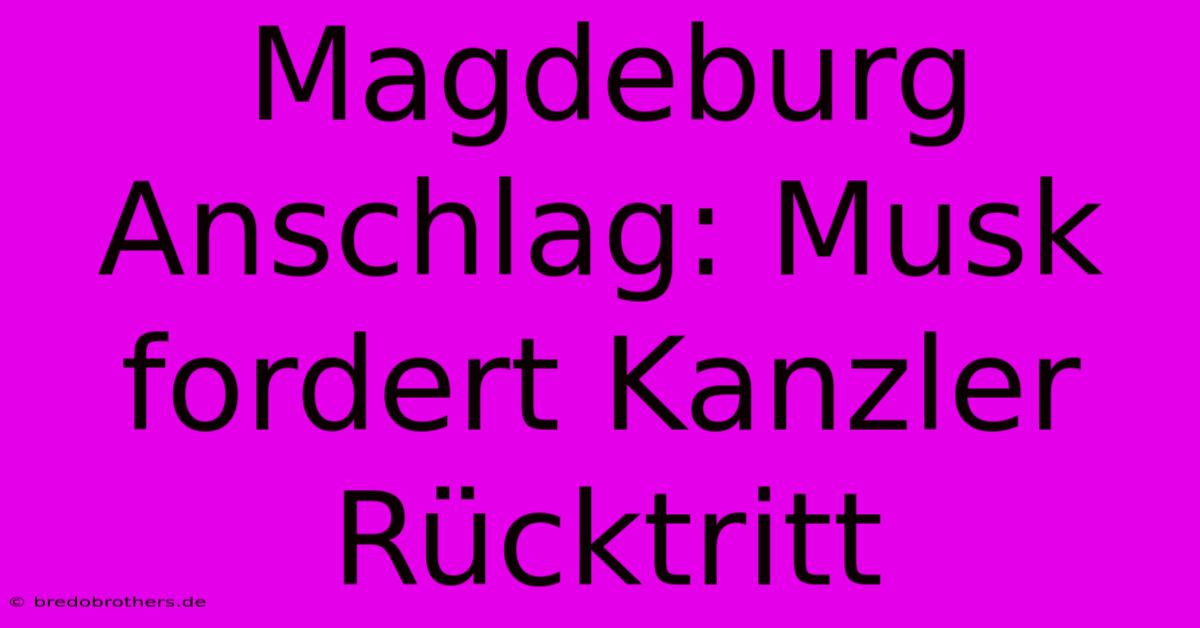 Magdeburg Anschlag: Musk fordert Kanzler Rücktritt

© bredobrothers.de